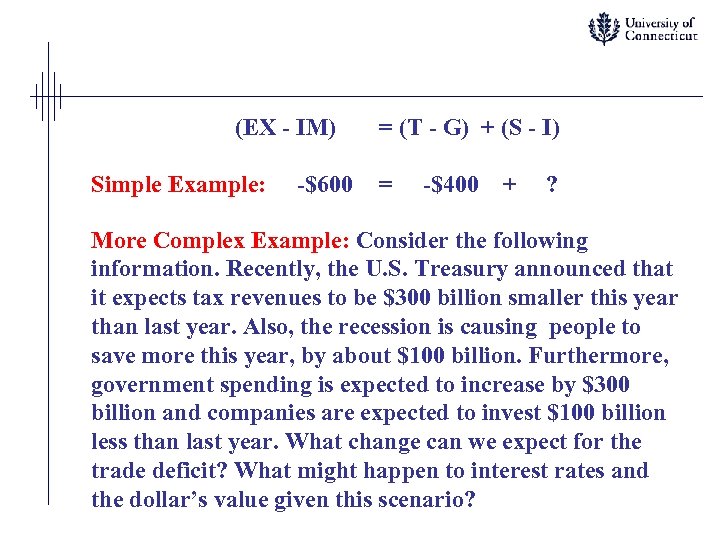 University of Connecticut

(EX - IM) = (T - G) + (S - I)

Simple Example: -\$600 = -\$400 + ?

More Complex Example: Consider the following information. Recently, the U.S. Treasury announced that it expects tax revenues to be \$300 billion smaller this year than last year. Also, the recession is causing people to save more this year, by about \$100 billion. Furthermore, government spending is expected to increase by \$300 billion and companies are expected to invest \$100 billion less than last year. What change can we expect for the trade deficit? What might happen to interest rates and the dollar’s value given this scenario?